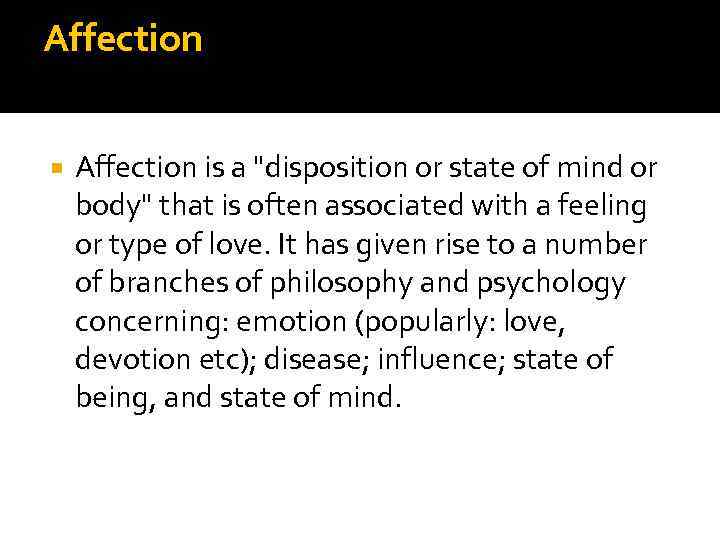 Affection

Affection is a "disposition or state of mind or body" that is often associated with a feeling or type of love. It has given rise to a number of branches of philosophy and psychology concerning: emotion (popularly: love, devotion etc); disease; influence; state of being, and state of mind.